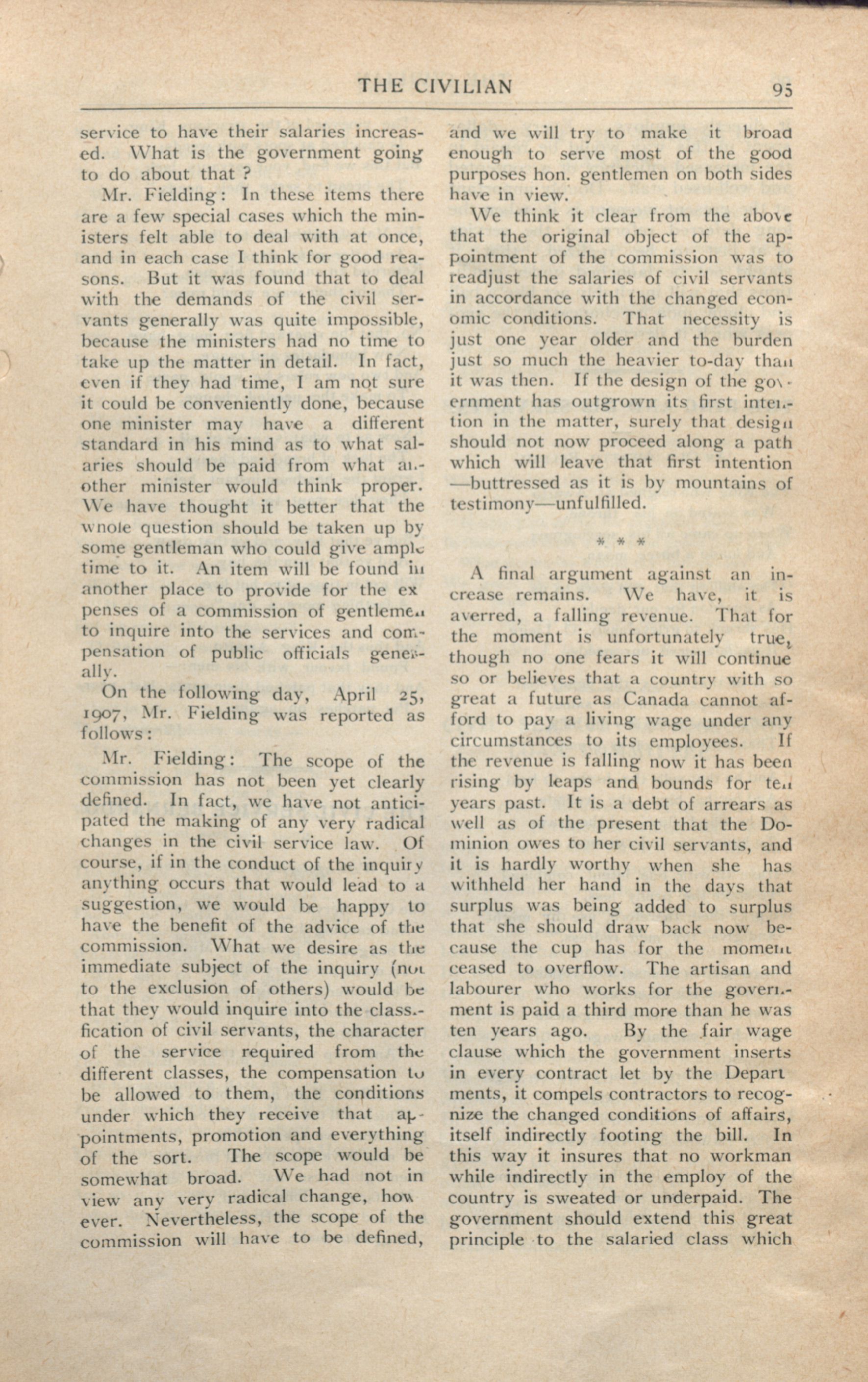 THE CIVILIAN 95

service to have their salaries increased. What is the government going to do about that ?

Mr. Fielding: In these items there are a few special cases which the ministers felt able to deal with at once, and in each case I think for good reasons. But it was found that to deal with the demands of the civil servants generally was quite impossible, because the ministers had no time to take up the matter in detail. In fact, even if they had time, I am not sure it could be conveniently done, because one minister may have a different standard in his mind as to what salaries should be paid from what another minister would think proper. We have thought it better that the whole question should be taken up by some gentleman who could give ample time to it. An item will be found in another place to provide for the expenses of a commission of gentlemen to inquire into the services and compensation of public officials generally.

On the following day, April 25, 1907, Mr. Fielding was reported as follows:

Mr. Fielding: The scope of the commission has not been yet clearly defined. In fact, we have not anticipated the making of any very radical changes in the civil service law. Of course, if in the conduct of the inquiry anything occurs that would lead to a suggestion, we would be happy to have the benefit of the advice of the commission. What we desire as the immediate subject of the inquiry (not to the exclusion of others) would be that they would inquire into the classification of civil servants, the character of the service required from the different classes, the compensation to be allowed to them, the conditions under which they receive that appointments, promotion and everything of the sort. The scope would be somewhat broad. We had not in view any very radical change, however. Nevertheless, the scope of the commission will have to be defined, and we will try to make it broad enough to serve most of the good purposes hon. gentlemen on both sides have in view.

We think it clear from the above that the original object of the appointment of the commission was to readjust the salaries of civil servants in accordance with the changed economic conditions. That necessity is just one year older and the burden just so much the heavier to-day than it was then. If the design of the government has outgrown its first intention in the matter, surely that design should not now proceed along a path which will leave that first intention —buttressed as it is by mountains of testimony—unfulfilled.

* * *

A final argument against an increase remains. We have, it is averred, a falling revenue. That for the moment is unfortunately true, though no one fears it will continue so or believes that a country with so great a future as Canada cannot afford to pay a living wage under any circumstances to its employees. If the revenue is falling now it has been rising by leaps and bounds for ten years past. It is a debt of arrears as well as of the present that the Dominion owes to her civil servants, and it is hardly worthy when she has withheld her hand in the days that surplus was being added to surplus that she should draw back now because the cup has for the moment ceased to overflow. The artisan and labourer who works for the government is paid a third more than he was ten years ago. By the fair wage clause which the government inserts in every contract let by the Departments, it compels contractors to recognize the changed conditions of affairs, itself indirectly footing the bill. In this way it insures that no workman while indirectly in the employ of the country is sweated or underpaid. The government should extend this great principle to the salaried class which